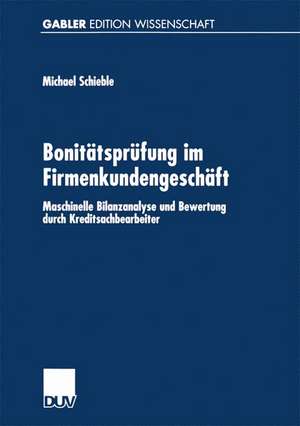 GABLER EDITION WISSENSCHAFT

Michael Schieble

Bonitätsprüfung im Firmenkundengeschäft

Maschinelle Bilanzanalyse und Bewertung durch Kreditsachbearbeiter

DUV